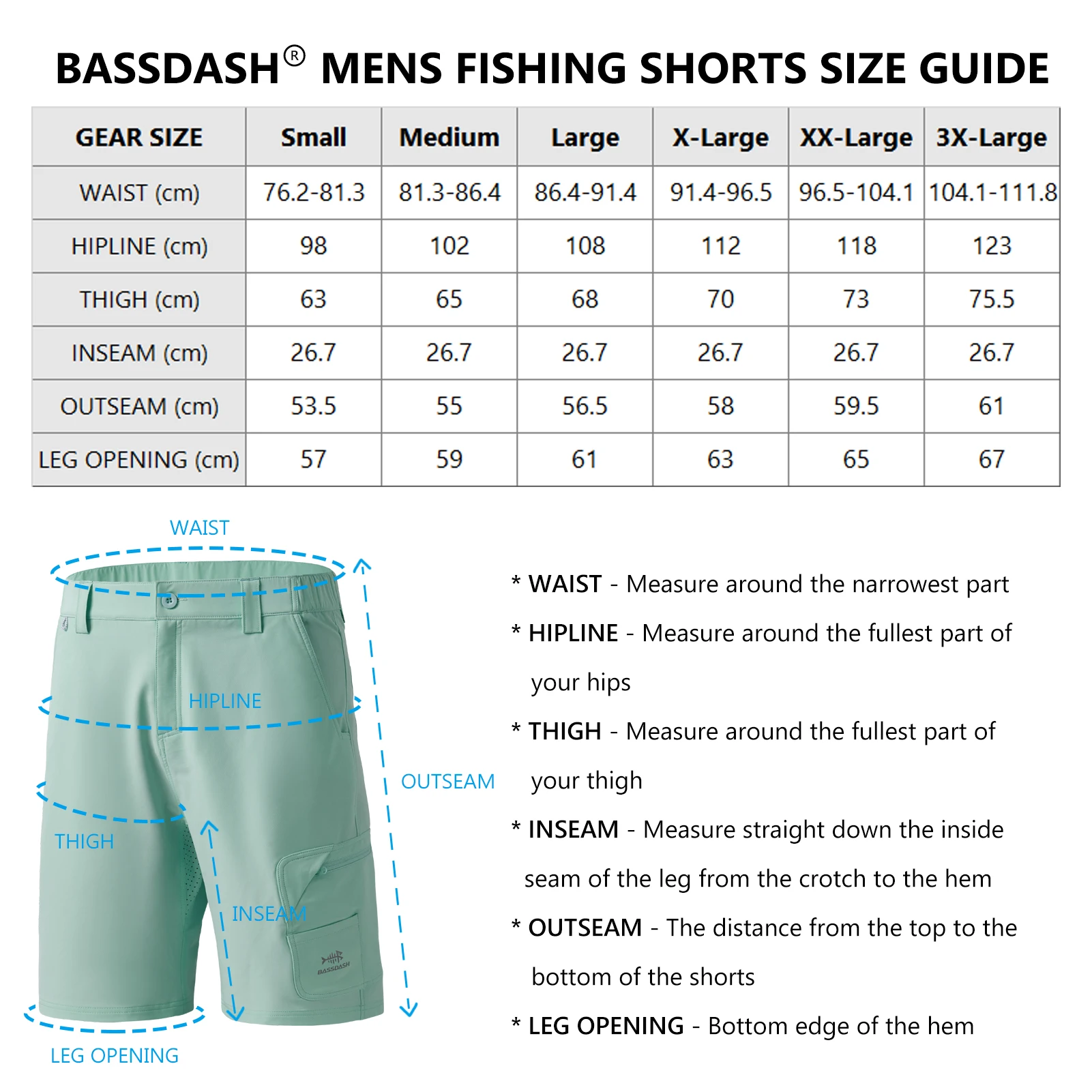 BASSDASH® MENS FISHING SHORTS SIZE GUIDE

| GEAR SIZE | Small | Medium | Large | X-Large | XX-Large | 3X-Large |
|---|---|---|---|---|---|---|
| WAIST (cm) | 76.2-81.3 | 81.3-86.4 | 86.4-91.4 | 91.4-96.5 | 96.5-104.1 | 104.1-111.8 |
| HIPLINE (cm) | 98 | 102 | 108 | 112 | 118 | 123 |
| THIGH (cm) | 63 | 65 | 68 | 70 | 73 | 75.5 |
| INSEAM (cm) | 26.7 | 26.7 | 26.7 | 26.7 | 26.7 | 26.7 |
| OUTSEAM (cm) | 53.5 | 55 | 56.5 | 58 | 59.5 | 61 |
| LEG OPENING (cm) | 57 | 59 | 61 | 63 | 65 | 67 |

WAIST

HIPLINE

OUTSEAM

THIGH

INSEAM

BASSDASH

LEG OPENING

* WAIST - Measure around the narrowest part

* HIPLINE - Measure around the fullest part of your hips

* THIGH - Measure around the fullest part of your thigh

* INSEAM - Measure straight down the inside seam of the leg from the crotch to the hem

* OUTSEAM - The distance from the top to the bottom of the shorts

* LEG OPENING - Bottom edge of the hem